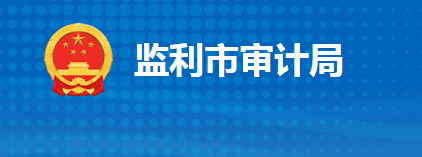 监利市审计局